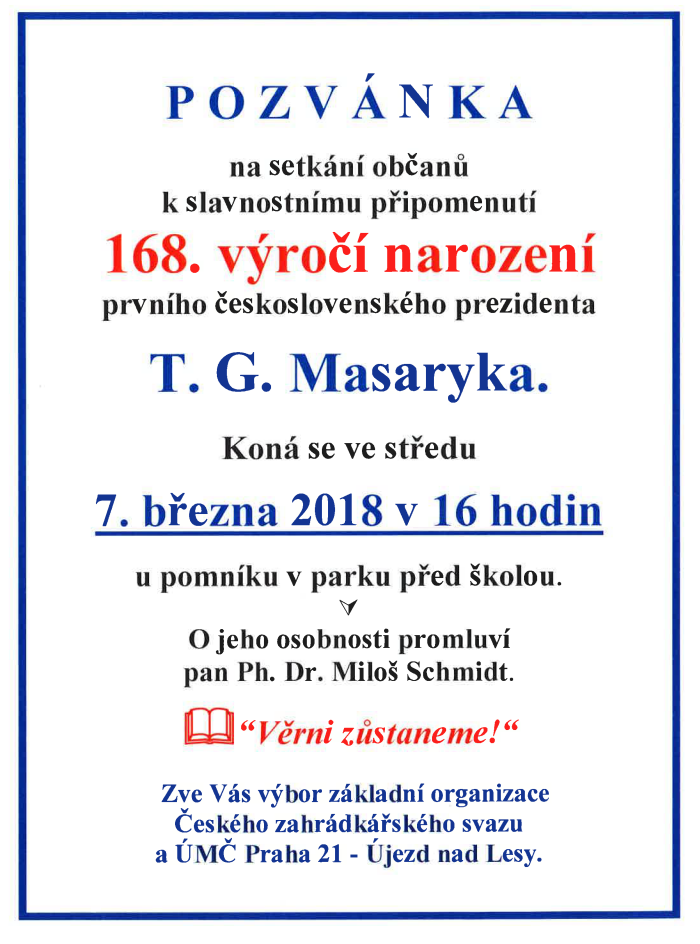 POZVÁNKA

na setkání občanů k slavnostnímu připomenutí

168. výročí narození

prvního československého prezidenta

T. G. Masaryka.

Koná se ve středu

7. března 2018 v 16 hodin

u pomníku v parku před školou.

O jeho osobnosti promluví pan Ph. Dr. Miloš Schmidt.

“Věrni zůstaneme!“

Zve Vás výbor základní organizace Českého zahrádkářského svazu a ÚMČ Praha 21 - Újezd nad Lesy.